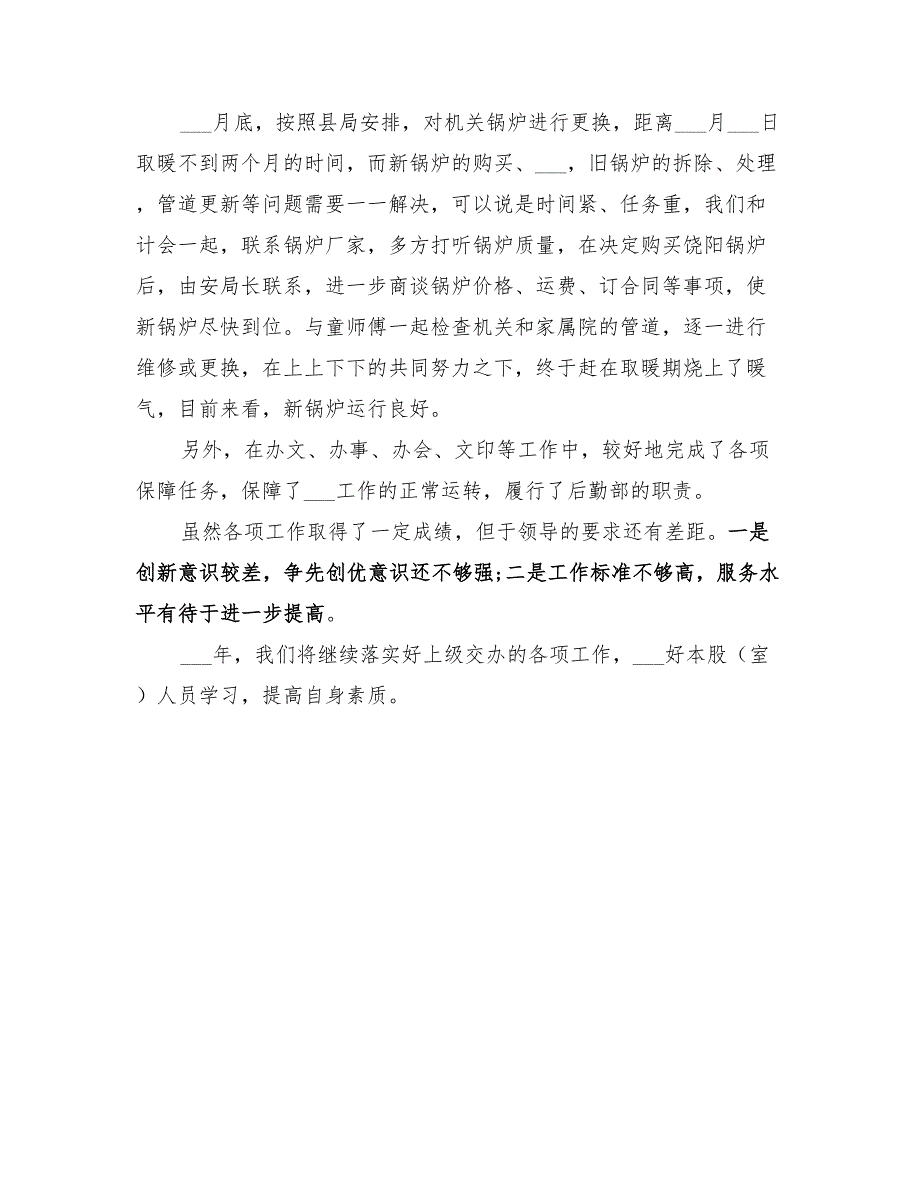 ___月底，按照县局安排，对机关锅炉进行更换，距离___月___日取暖不到两个月的时间，而新锅炉的购买、___，旧锅炉的拆除、处理，管道更新等问题需要一一解决，可以说是时间紧、任务重，我们和计会一起，联系锅炉厂家，多方打听锅炉质量，在决定购买饶阳锅炉后，由安局长联系，进一步商谈锅炉价格、运费、订合同等事项，使新锅炉尽快到位。与童师傅一起检查机关和家属院的管道，逐一进行维修或更换，在上上下下的共同努力之下，终于赶在取暖期烧上了暖气，目前来看，新锅炉运行良好。

另外，在办文、办事、办会、文印等工作中，较好地完成了各项保障任务，保障了___工作的正常运转，履行了后勤部的职责。

虽然各项工作取得了一定成绩，但于领导的要求还有差距。一是创新意识较差，争先创优意识还不够强;二是工作标准不够高，服务水平有待于进一步提高。

___年，我们将继续落实好上级交办的各项工作，___好本股（室）人员学习，提高自身素质。